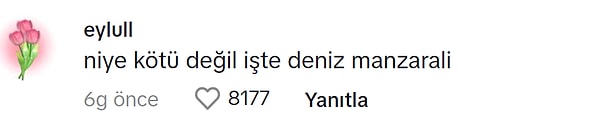 eylull
niye kötü değil işte deniz manzarali
6g önce 8177 Yanıtla